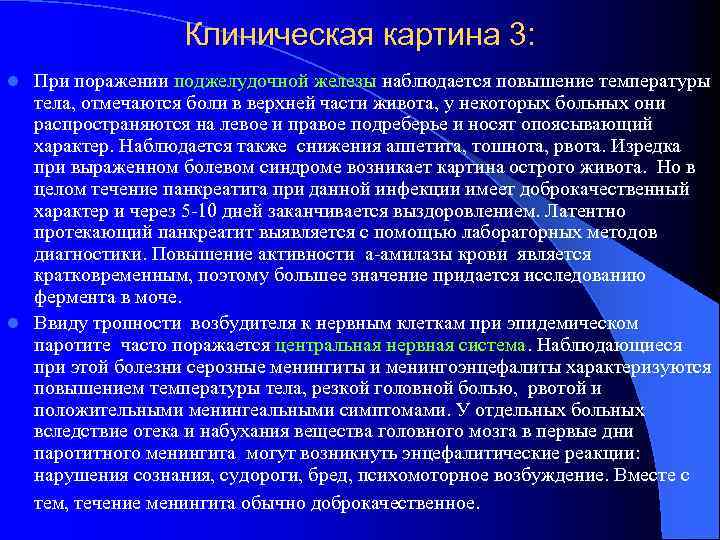 Клиническая картина 3:

При поражении поджелудочной железы наблюдается повышение температуры тела, отмечаются боли в верхней части живота, у некоторых больных они распространяются на левое и правое подреберье и носят опоясывающий характер. Наблюдается также снижения аппетита, тошнота, рвота. Изредка при выраженном болевом синдроме возникает картина острого живота. Но в целом течение панкреатита при данной инфекции имеет доброкачественный характер и через 5-10 дней заканчивается выздоровлением. Латентно протекающий панкреатит выявляется с помощью лабораторных методов диагностики. Повышение активности а-амилазы крови является кратковременным, поэтому большее значение придается исследованию фермента в моче.

Ввиду тропности возбудителя к нервным клеткам при эпидемическом паротите часто поражается центральная нервная система. Наблюдающиеся при этой болезни серозные менингиты и менингоэнцефалиты характеризуются повышением температуры тела, резкой головной болью, рвотой и положительными менингеальными симптомами. У отдельных больных вследствие отека и набухания вещества головного мозга в первые дни паротитного менингита могут возникнуть энцефалитические реакции: нарушения сознания, судороги, бред, психомоторное возбуждение. Вместе с тем, течение менингита обычно доброкачественное.